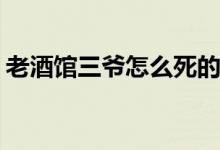 老酒馆三爷怎么死的